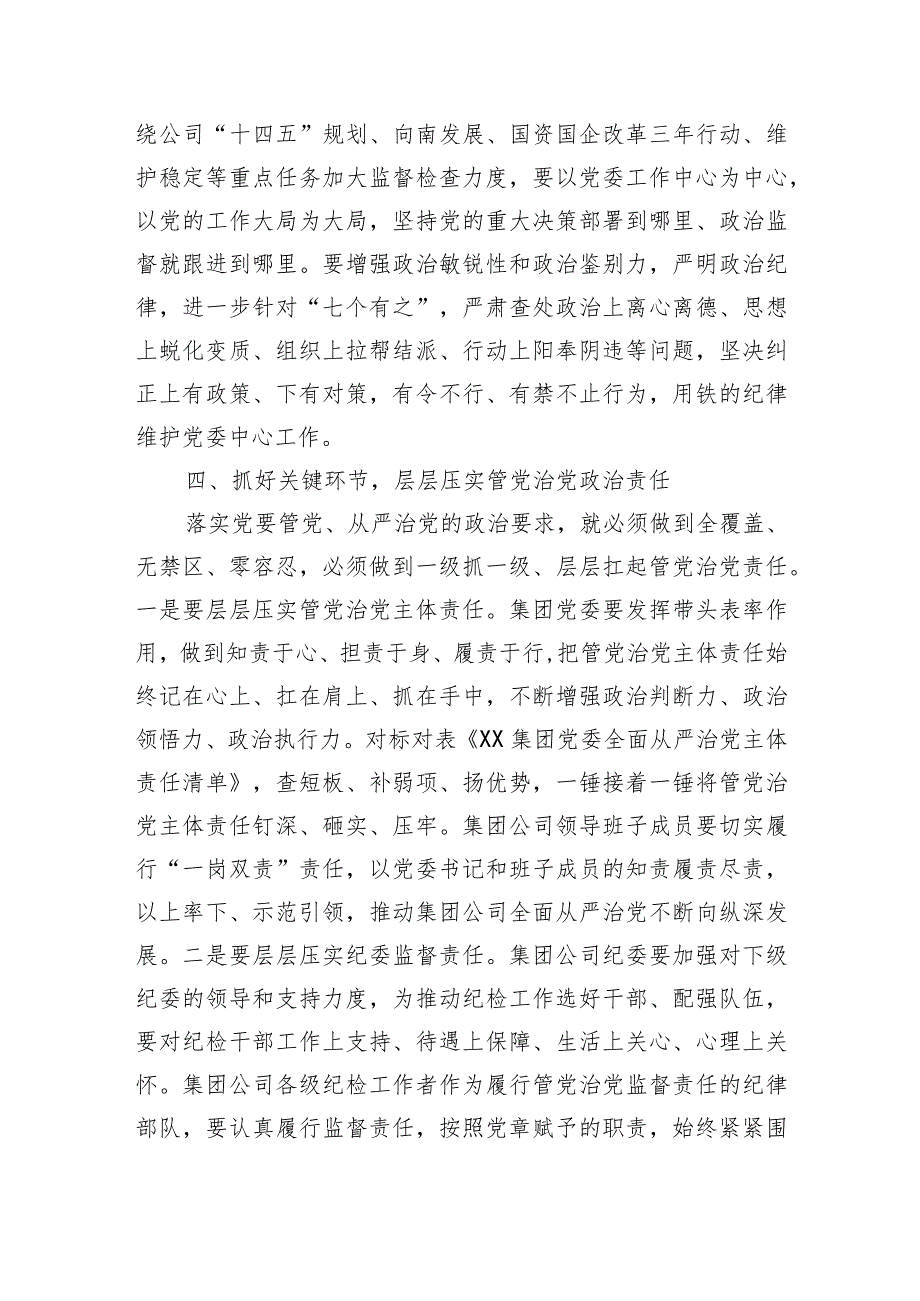 绕公司“十四五”规划、向南发展、国资国企改革三年行动、维护稳定等重点任务加大监督检查力度，要以党委工作中心为中心，以党的工作大局为大局，坚持党的重大决策部署到哪里、政治监督就跟进到哪里。要增强政治敏锐性和政治鉴别力，严明政治纪律，进一步针对“七个有之”，严肃查处政治上离心离德、思想上蜕化变质、组织上拉帮结派、行动上阳奉阴违等问题，坚决纠正上有政策、下有对策，有令不行、有禁不止行为，用铁的纪律维护党委中心工作。

四、抓好关键环节，层层压实管党治党政治责任

落实党要管党、从严治党的政治要求，就必须做到全覆盖、无禁区、零容忍，必须做到一级抓一级、层层扛起管党治党责任。一是要层层压实管党治党主体责任。集团党委要发挥带头表率作用，做到知责于心、担责于身、履责于行,把管党治党主体责任始终记在心上、扛在肩上、抓在手中，不断增强政治判断力、政治领悟力、政治执行力。对标对表《XX集团党委全面从严治党主体责任清单》，查短板、补弱项、扬优势，一锤接着一锤将管党治党主体责任钉深、砸实、压牢。集团公司领导班子成员要切实履行“一岗双责”责任，以党委书记和班子成员的知责履责尽责，以上率下、示范引领，推动集团公司全面从严治党不断向纵深发展。二是要层层压实纪委监督责任。集团公司纪委要加强对下级纪委的领导和支持力度，为推动纪检工作选好干部、配强队伍，要对纪检干部工作上支持、待遇上保障、生活上关心、心理上关怀。集团公司各级纪检工作者作为履行管党治党监督责任的纪律部队，要认真履行监督责任，按照党章赋予的职责，始终紧紧围